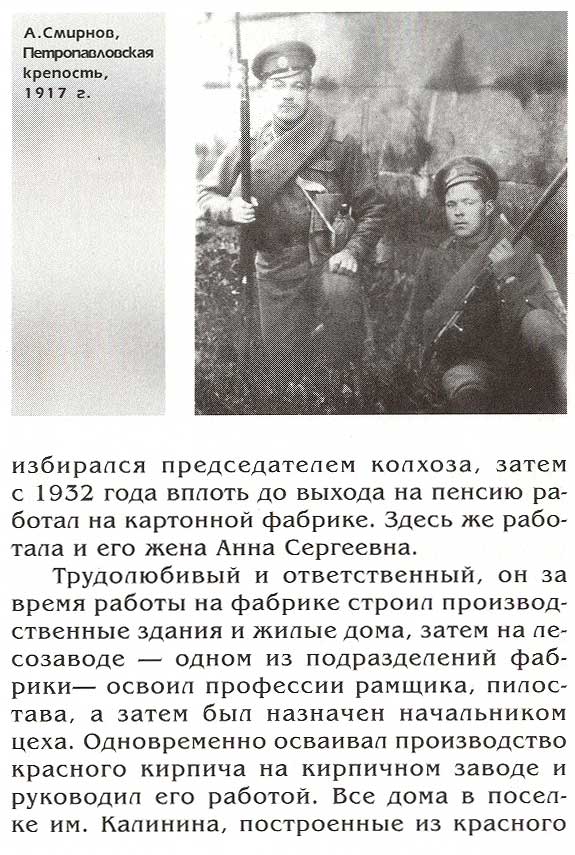 А.Смирнов, Петропавловская крепость, 1917 г.

избирался председателем колхоза, затем с 1932 года вплоть до выхода на пенсию работал на картонной фабрике. Здесь же работала и его жена Анна Сергеевна.

Трудолюбивый и ответственный, он за время работы на фабрике строил производственные здания и жилые дома, затем на лесозаводе — одном из подразделений фабрики— освоил профессии рамщика, пилостава, а затем был назначен начальником цеха. Одновременно осваивал производство красного кирпича на кирпичном заводе и руководил его работой. Все дома в поселке им. Калинина, построенные из красного